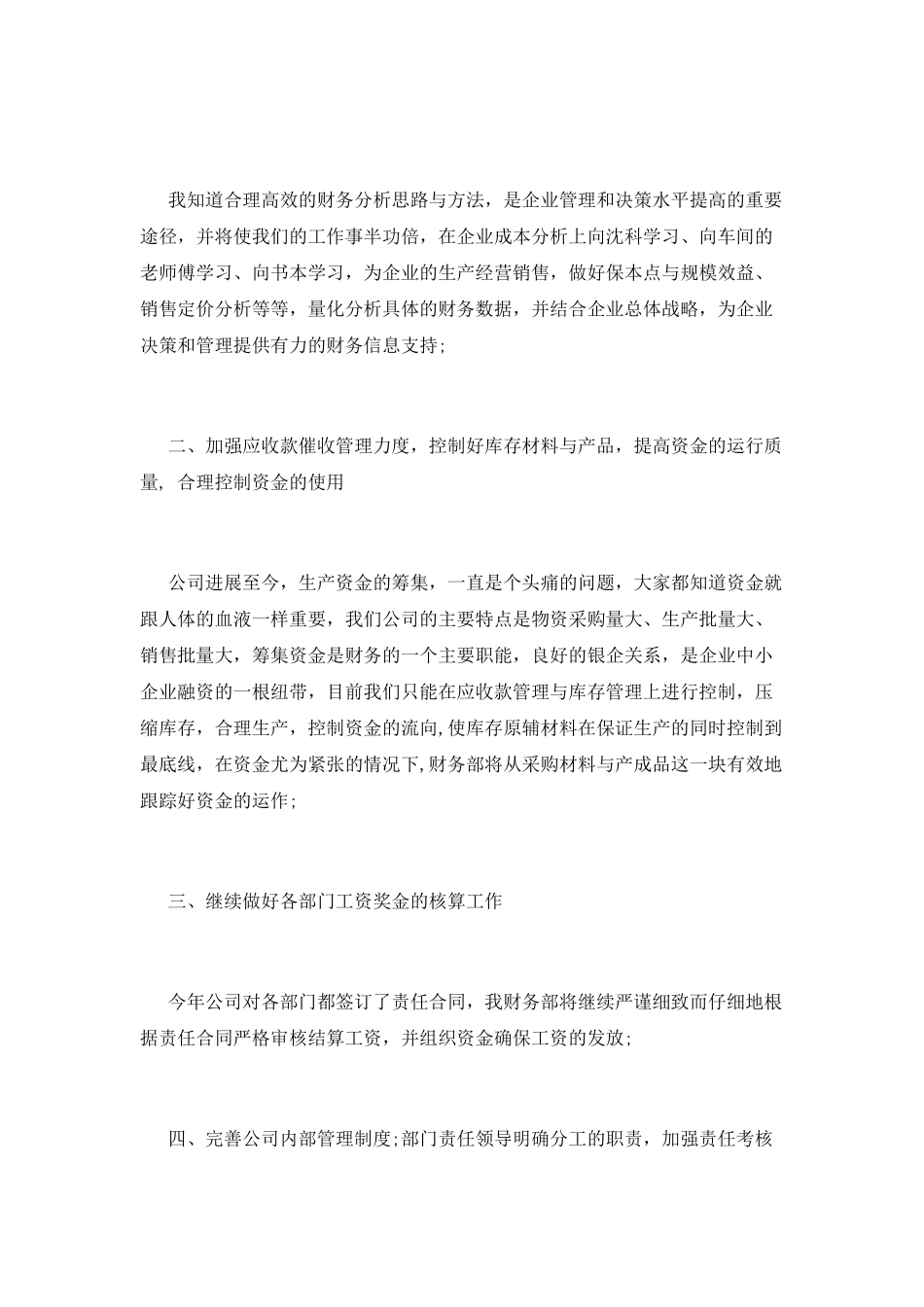 我知道合理高效的财务分析思路与方法，是企业管理和决策水平提高的重要途径，并将使我们的工作事半功倍，在企业成本分析上向沈科学习、向车间的老师傅学习、向书本学习，为企业的生产经营销售，做好保本点与规模效益、销售定价分析等等，量化分析具体的财务数据，并结合企业总体战略，为企业决策和管理提供有力的财务信息支持;

二、加强应收款催收管理力度，控制好库存材料与产品，提高资金的运行质量, 合理控制资金的使用

公司进展至今，生产资金的筹集，一直是个头痛的问题，大家都知道资金就跟人体的血液一样重要，我们公司的主要特点是物资采购量大、生产批量大、销售批量大，筹集资金是财务的一个主要职能，良好的银企关系，是企业中小企业融资的一根纽带，目前我们只能在应收款管理与库存管理上进行控制，压缩库存，合理生产，控制资金的流向,使库存原辅材料在保证生产的同时控制到最底线，在资金尤为紧张的情况下,财务部将从采购材料与产成品这一块有效地跟踪好资金的运作;

三、继续做好各部门工资奖金的核算工作

今年公司对各部门都签订了责任合同，我财务部将继续严谨细致而仔细地根据责任合同严格审核结算工资，并组织资金确保工资的发放;

四、完善公司内部管理制度;部门责任领导明确分工的职责，加强责任考核